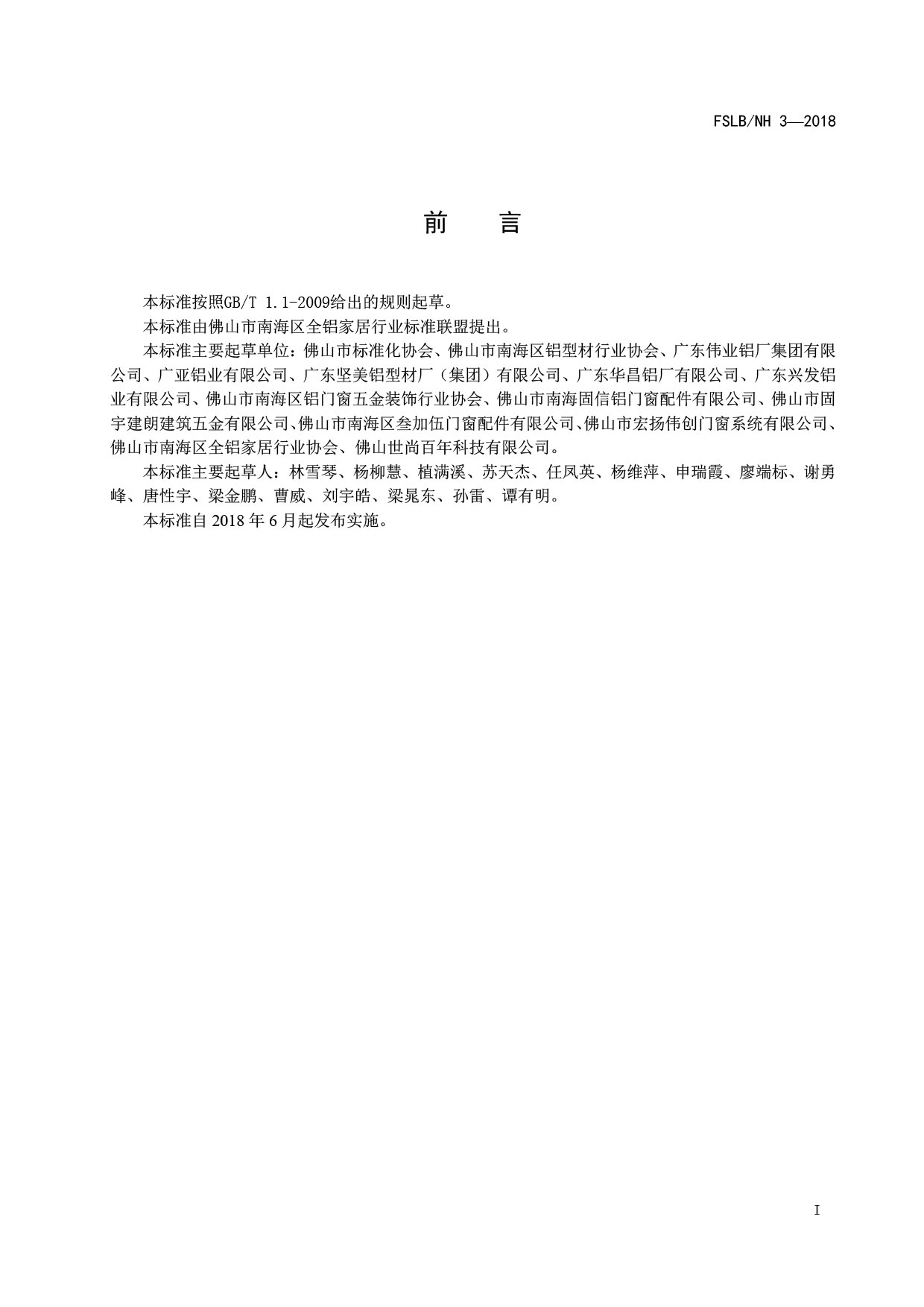 FSLB/NH 3—2018

前　言

本标准按照GB/T 1.1-2009给出的规则起草。

本标准由佛山市南海区全铝家居行业标准联盟提出。

本标准主要起草单位：佛山市标准化协会、佛山市南海区铝型材行业协会、广东伟业铝厂集团有限公司、广亚铝业有限公司、广东坚美铝型材厂（集团）有限公司、广东华昌铝厂有限公司、广东兴发铝业有限公司、佛山市南海区铝门窗五金装饰行业协会、佛山市南海固信铝门窗配件有限公司、佛山市固宇建朗建筑五金有限公司、佛山市南海区叁加伍门窗配件有限公司、佛山市宏扬伟创门窗系统有限公司、佛山市南海区全铝家居行业协会、佛山世尚百年科技有限公司。

本标准主要起草人：林雪琴、杨柳慧、植满溪、苏天杰、任凤英、杨维萍、申瑞霞、廖端标、谢勇峰、唐性宇、梁金鹏、曹威、刘宇皓、梁晁东、孙雷、谭有明。

本标准自 2018 年 6 月起发布实施。

I